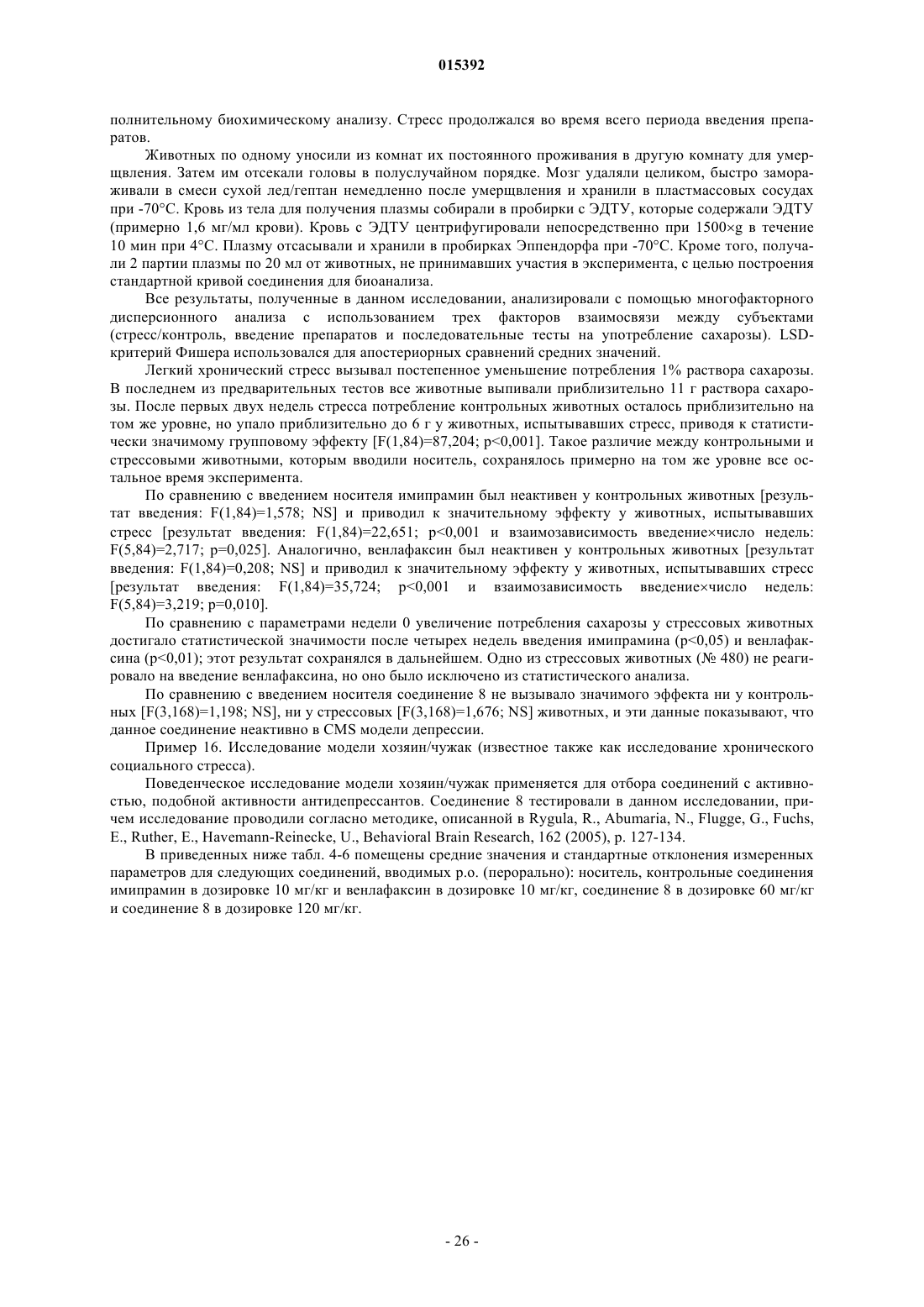 015392

полнительному биохимическому анализу. Стресс продолжался во время всего периода введения препаратов.

Животных по одному уносили из комнат их постоянного проживания в другую комнату для умерщвления. Затем им отсекали головы в полуслучайном порядке. Мозг удаляли целиком, быстро замораживали в смеси сухой лед/гептан немедленно после умерщвления и хранили в пластмассовых сосудах при -70°C. Кровь из тела для получения плазмы собирали в пробирки с ЭДТУ, которые содержали ЭДТУ (примерно 1,6 мг/мл крови). Кровь с ЭДТУ центрифугировали непосредственно при 1500×g в течение 10 мин при 4°C. Плазму отсасывали и хранили в пробирках Эппендорфа при -70°C. Кроме того, получали 2 партии плазмы по 20 мл от животных, не принимавших участия в эксперимента, с целью построения стандартной кривой соединения для биоанализа.

Все результаты, полученные в данном исследовании, анализировали с помощью многофакторного дисперсионного анализа с использованием трех факторов взаимосвязи между субъектами (стресс/контроль, введение препаратов и последовательные тесты на употребление сахарозы). LSD-критерий Фишера использовался для апостериорных сравнений средних значений.

Легкий хронический стресс вызывал постепенное уменьшение потребления 1% раствора сахарозы. В последнем из предварительных тестов все животные выпивали приблизительно 11 г раствора сахарозы. После первых двух недель стресса потребление контрольных животных осталось приблизительно на том же уровне, но упало приблизительно до 6 г у животных, испытывавших стресс, приводя к статистически значимому групповому эффекту [F(1,84)=87,204; p<0,001]. Такое различие между контрольными и стрессовыми животными, которым вводили носитель, сохранялось примерно на том же уровне все остальное время эксперимента.

По сравнению с введением носителя имипрамин был неактивен у контрольных животных [результат введения: F(1,84)=1,578; NS] и приводил к значительному эффекту у животных, испытывавших стресс [результат введения: F(1,84)=22,651; p<0,001 и взаимозависимость введение×число недель: F(5,84)=2,717; p=0,025]. Аналогично, венлафаксин был неактивен у контрольных животных [результат введения: F(1,84)=0,208; NS] и приводил к значительному эффекту у животных, испытывавших стресс [результат введения: F(1,84)=35,724; p<0,001 и взаимозависимость введение×число недель: F(5,84)=3,219; p=0,010].

По сравнению с параметрами недели 0 увеличение потребления сахарозы у стрессовых животных достигало статистической значимости после четырех недель введения имипрамина (p<0,05) и венлафаксина (p<0,01); этот результат сохранялся в дальнейшем. Одно из стрессовых животных (№ 480) не реагировало на введение венлафаксина, но оно было исключено из статистического анализа.

По сравнению с введением носителя соединение 8 не вызывало значимого эффекта ни у контрольных [F(3,168)=1,198; NS], ни у стрессовых [F(3,168)=1,676; NS] животных, и эти данные показывают, что данное соединение неактивно в CMS модели депрессии.

Пример 16. Исследование модели хозяин/чужак (известное также как исследование хронического социального стресса).

Поведенческое исследование модели хозяин/чужак применяется для отбора соединений с активностью, подобной активности антидепрессантов. Соединение 8 тестировали в данном исследовании, причем исследование проводили согласно методике, описанной в Rygula, R., Abumaria, N., Flugge, G., Fuchs, E., Ruther, E., Havemann-Reinecke, U., Behavioral Brain Research, 162 (2005), p. 127-134.

В приведенных ниже табл. 4-6 помещены средние значения и стандартные отклонения измеренных параметров для следующих соединений, вводимых p.o. (перорально): носитель, контрольные соединения имипрамин в дозировке 10 мг/кг и венлафаксин в дозировке 10 мг/кг, соединение 8 в дозировке 60 мг/кг и соединение 8 в дозировке 120 мг/кг.

- 26 -